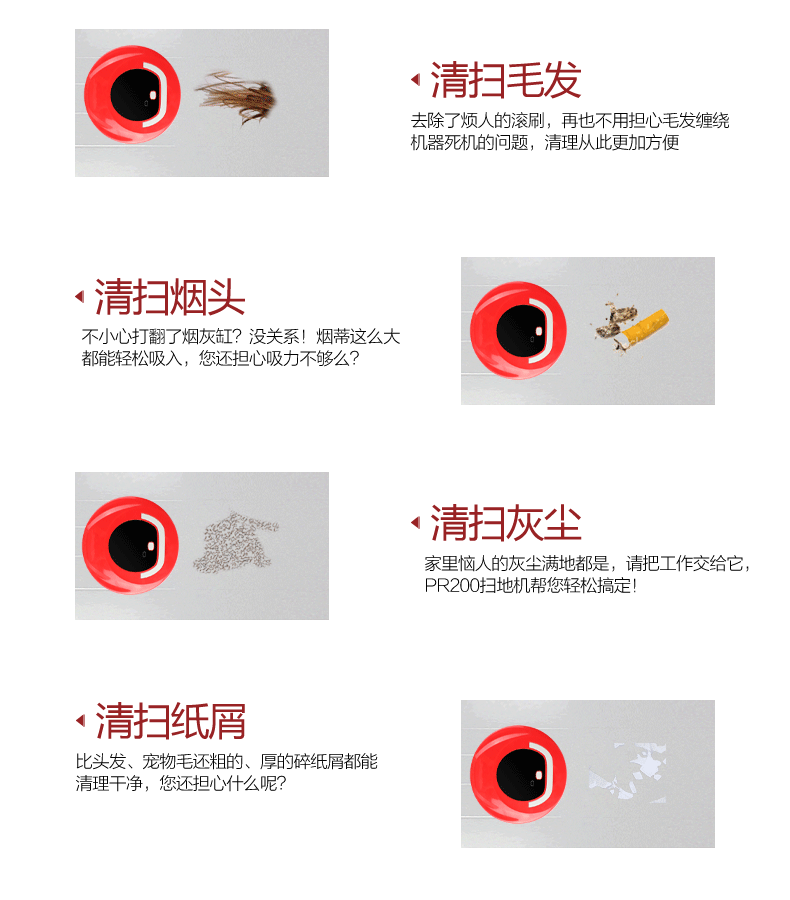 清扫毛发

去除了烦人的滚刷，再也不用担心毛发缠绕机器死机的问题，清理从此更加方便

清扫烟头

不小心打翻了烟灰缸？没关系！烟蒂这么大都能轻松吸入，您还担心吸力不够么？

清扫灰尘

家里恼人的灰尘满地都是，请把工作交给它，PR200扫地机帮您轻松搞定！

清扫纸屑

比头发、宠物毛还粗的、厚的碎纸屑都能清理干净，您还担心什么呢？